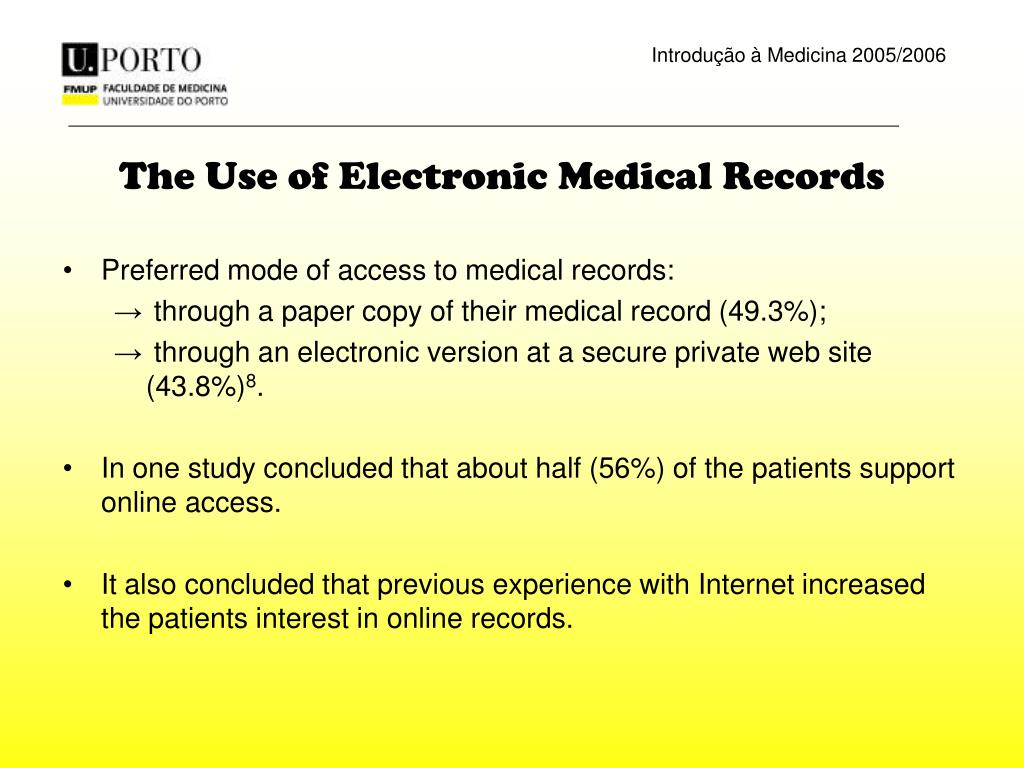 U.PORTO
FMUP FACULDADE DE MEDICINA
UNIVERSIDADE DO PORTO

Introdução à Medicina 2005/2006

The Use of Electronic Medical Records

• Preferred mode of access to medical records:
→ through a paper copy of their medical record (49.3%);
→ through an electronic version at a secure private web site (43.8%)$^8$.

• In one study concluded that about half (56%) of the patients support online access.

• It also concluded that previous experience with Internet increased the patients interest in online records.